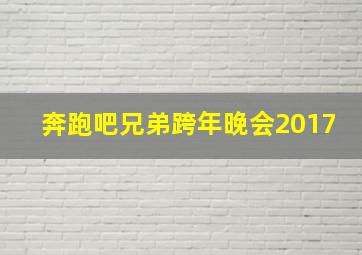 奔跑吧兄弟跨年晚会2017